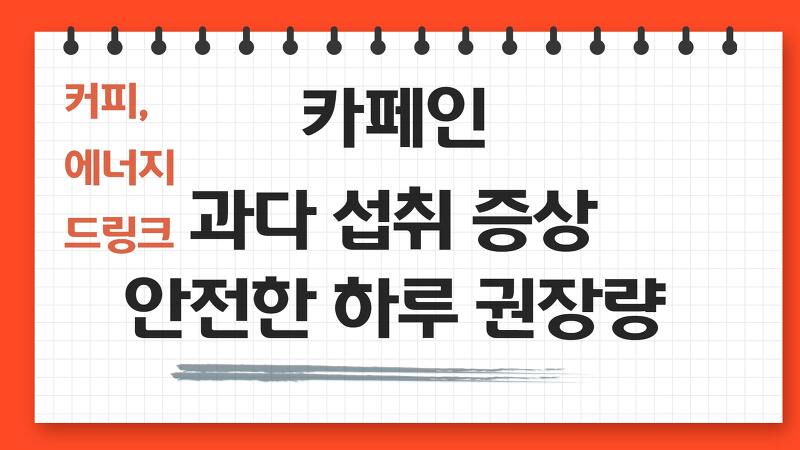 커피,
에너지
드링크

카페인
과다 섭취 증상
안전한 하루 권장량